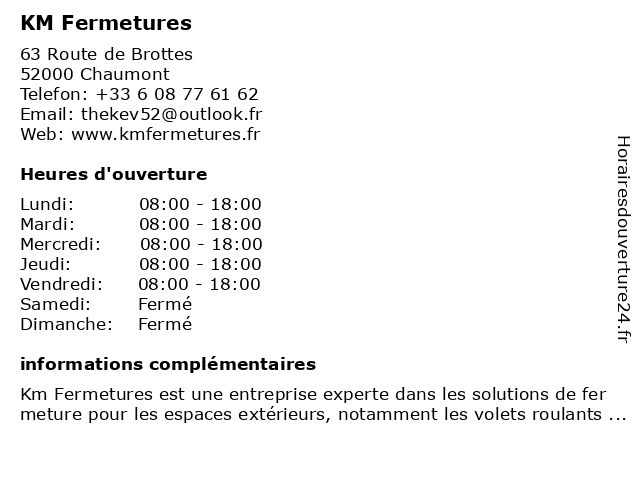 KM Fermetures

63 Route de Brottes
52000 Chaumont
Telefon: +33 6 08 77 61 62
Email: thekev52@outlook.fr
Web: www.kmfermetures.fr

Heures d'ouverture

| Lundi: | 08:00 - 18:00 |
|---|---|
| Mardi: | 08:00 - 18:00 |
| Mercredi: | 08:00 - 18:00 |
| Jeudi: | 08:00 - 18:00 |
| Vendredi: | 08:00 - 18:00 |
| Samedi: | Fermé |
| Dimanche: | Fermé |

informations complémentaires

Km Fermetures est une entreprise experte dans les solutions de fer meture pour les espaces extérieurs, notamment les volets roulants ...

Horairesdouverture24.fr